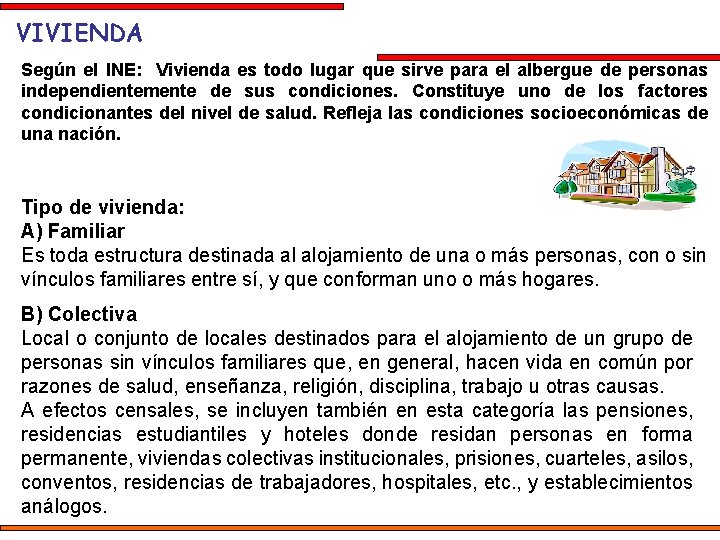 VIVIENDA

Según el INE: Vivienda es todo lugar que sirve para el albergue de personas independientemente de sus condiciones. Constituye uno de los factores condicionantes del nivel de salud. Refleja las condiciones socioeconómicas de una nación.

Tipo de vivienda:
A) Familiar
Es toda estructura destinada al alojamiento de una o más personas, con o sin vínculos familiares entre sí, y que conforman uno o más hogares.

B) Colectiva
Local o conjunto de locales destinados para el alojamiento de un grupo de personas sin vínculos familiares que, en general, hacen vida en común por razones de salud, enseñanza, religión, disciplina, trabajo u otras causas.
A efectos censales, se incluyen también en esta categoría las pensiones, residencias estudiantiles y hoteles donde residan personas en forma permanente, viviendas colectivas institucionales, prisiones, cuarteles, asilos, conventos, residencias de trabajadores, hospitales, etc., y establecimientos análogos.